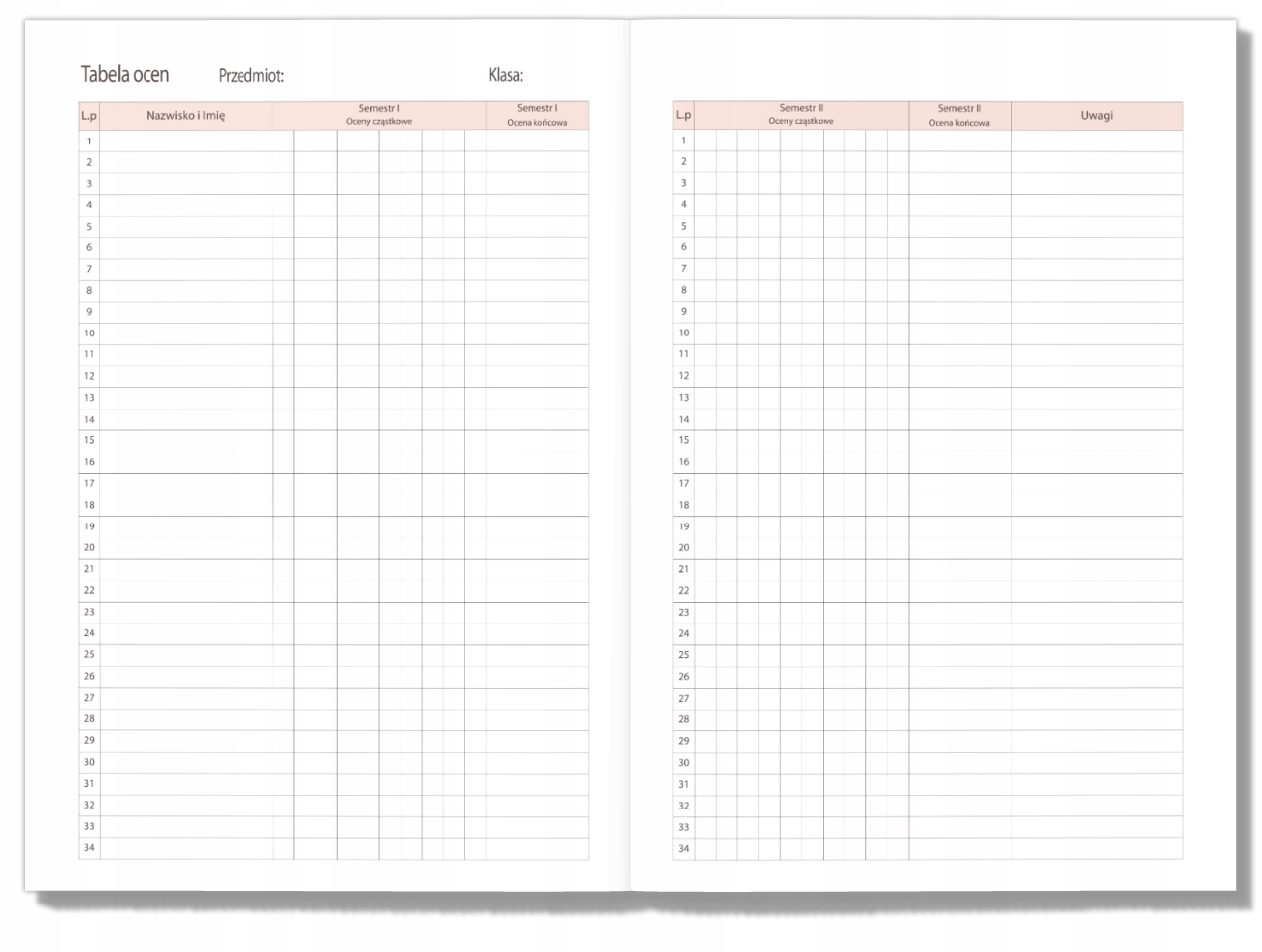 Tabela ocen Przedmiot: Klasa:

| L.p | Nazwisko i Imię | Semestr I Oceny cząstkowe | Semestr I Ocena końcowa |
|---|---|---|---|
| 1 | | | |
| 2 | | | |
| 3 | | | |
| 4 | | | |
| 5 | | | |
| 6 | | | |
| 7 | | | |
| 8 | | | |
| 9 | | | |
| 10 | | | |
| 11 | | | |
| 12 | | | |
| 13 | | | |
| 14 | | | |
| 15 | | | |
| 16 | | | |
| 17 | | | |
| 18 | | | |
| 19 | | | |
| 20 | | | |
| 21 | | | |
| 22 | | | |
| 23 | | | |
| 24 | | | |
| 25 | | | |
| 26 | | | |
| 27 | | | |
| 28 | | | |
| 29 | | | |
| 30 | | | |
| 31 | | | |
| 32 | | | |
| 33 | | | |
| 34 | | | |

| L.p | Semestr II Oceny cząstkowe | Semestr II Ocena końcowa | Uwagi |
|---|---|---|---|
| 1 | | | |
| 2 | | | |
| 3 | | | |
| 4 | | | |
| 5 | | | |
| 6 | | | |
| 7 | | | |
| 8 | | | |
| 9 | | | |
| 10 | | | |
| 11 | | | |
| 12 | | | |
| 13 | | | |
| 14 | | | |
| 15 | | | |
| 16 | | | |
| 17 | | | |
| 18 | | | |
| 19 | | | |
| 20 | | | |
| 21 | | | |
| 22 | | | |
| 23 | | | |
| 24 | | | |
| 25 | | | |
| 26 | | | |
| 27 | | | |
| 28 | | | |
| 29 | | | |
| 30 | | | |
| 31 | | | |
| 32 | | | |
| 33 | | | |
| 34 | | | |